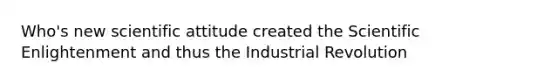 Who's new scientific attitude created the Scientific Enlightenment and thus the Industrial Revolution